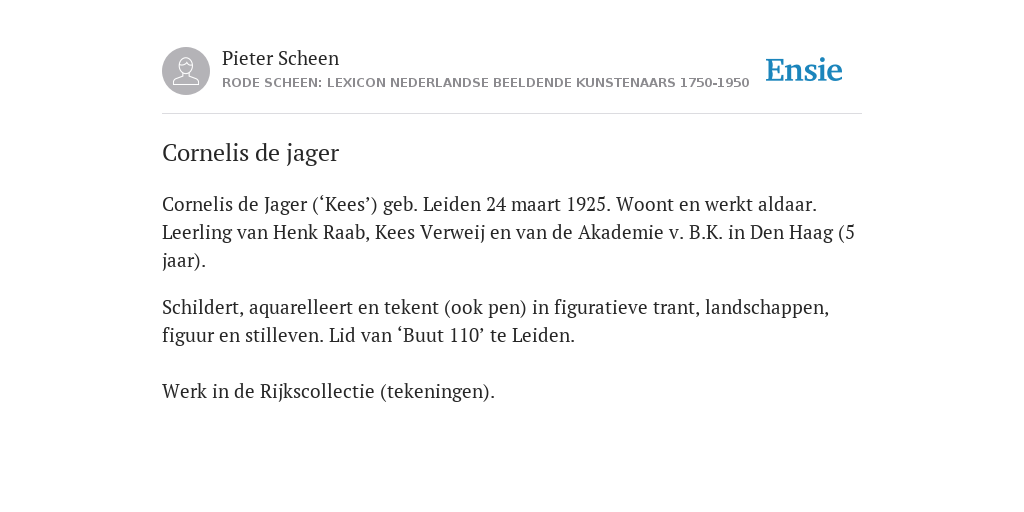 Pieter Scheen
RODE SCHEEN: LEXICON NEDERLANDSE BEELDENDE KUNSTENAARS 1750-1950

Ensie

Cornelis de jager

Cornelis de Jager (‘Kees’) geb. Leiden 24 maart 1925. Woont en werkt aldaar. Leerling van Henk Raab, Kees Verweij en van de Akademie v. B.K. in Den Haag (5 jaar).

Schildert, aquarelleert en tekent (ook pen) in figuratieve trant, landschappen, figuur en stilleven. Lid van ‘Buut 110’ te Leiden.

Werk in de Rijkscollectie (tekeningen).